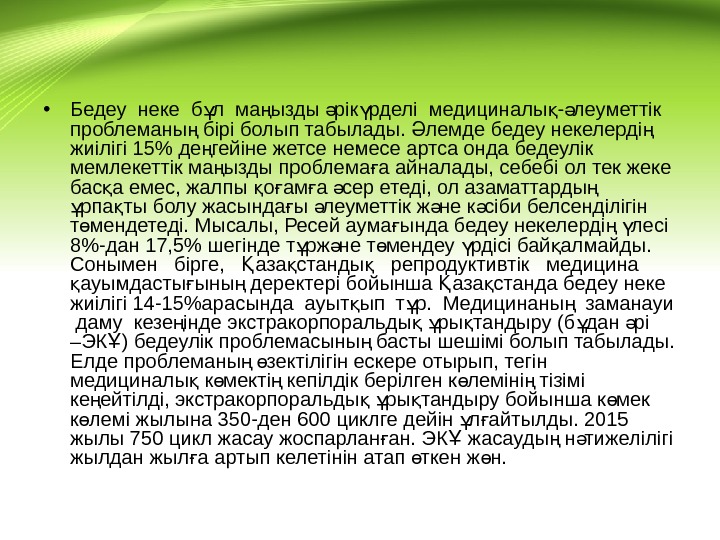 • Бедеу неке бұл маңызды әрікүрделі медициналық-әлеуметтік проблеманың бірі болып табылады. Әлемде бедеу некелердің жиілігі 15% деңгейіне жетсе немесе артса онда бедеулік мемлекеттік маңызды проблемаға айналады, себебі ол тек жеке басқа емес, жалпы қоғамға әсер етеді, ол азаматтардың ұрпақты болу жасындағы әлеуметтік және кәсіби белсенділігін төмендетеді. Мысалы, Ресей аумағында бедеу некелердің үлесі 8%-дан 17,5% шегінде тұржәне төмендеу үрдісі байқалмайды. Сонымен бірге, Қазақстандық репродуктивтік медицина қауымдастығының деректері бойынша Қазақстанда бедеу неке жиілігі 14-15%арасында ауытқып тұр. Медицинаның заманауи даму кезеңінде экстракорпоральдық ұрықтандыру (бұдан әрі –ЭКҰ) бедеулік проблемасының басты шешімі болып табылады. Елде проблеманың өзектілігін ескере отырып, тегін медициналық көмектің кепілдік берілген көлемінің тізімі кеңейтілді, экстракорпоральдық ұрықтандыру бойынша көмек көлемі жылына 350-ден 600 циклге дейін ұлғайтылды. 2015 жылы 750 цикл жасау жоспарланған. ЭКҰ жасаудың нәтижелілігі жылдан жылға артып келетінін атап өткен жөн.